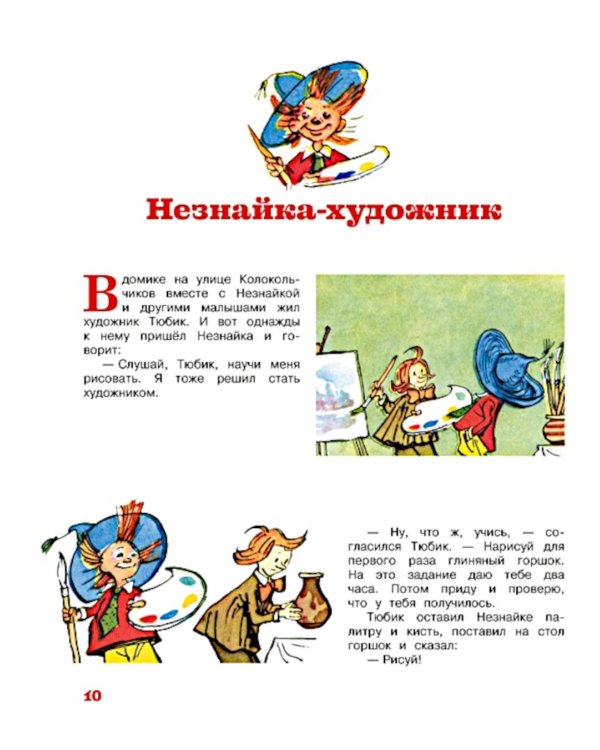 Незнайка-художник

В домике на улице Колокольчиков вместе с Незнайкой и другими малышами жил художник Тюбик. И вот однажды к нему пришёл Незнайка и говорит:

— Слушай, Тюбик, научи меня рисовать. Я тоже решил стать художником.

— Ну, что ж, учись, — согласился Тюбик. — Нарисуй для первого раза глиняный горшок. На это задание даю тебе два часа. Потом приду и проверю, что у тебя получилось.

Тюбик оставил Незнайке палитру и кисть, поставил на стол горшок и сказал:

— Рисуй!

10